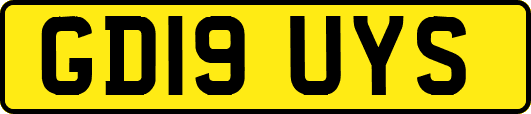 GD19 UYS